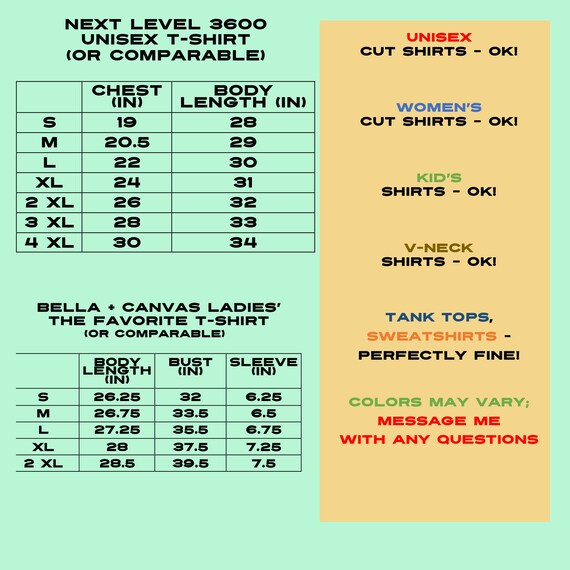 NEXT LEVEL 3600
UNISEX T-SHIRT
(OR COMPARABLE)

| | CHEST (IN) | BODY LENGTH (IN) |
|---|---|---|
| S | 19 | 28 |
| M | 20.5 | 29 |
| L | 22 | 30 |
| XL | 24 | 31 |
| 2 XL | 26 | 32 |
| 3 XL | 28 | 33 |
| 4 XL | 30 | 34 |

BELLA + CANVAS LADIES'
THE FAVORITE T-SHIRT
(OR COMPARABLE)

| | BODY LENGTH (IN) | BUST (IN) | SLEEVE (IN) |
|---|---|---|---|
| S | 26.25 | 32 | 6.25 |
| M | 26.75 | 33.5 | 6.5 |
| L | 27.25 | 35.5 | 6.75 |
| XL | 28 | 37.5 | 7.25 |
| 2 XL | 28.5 | 39.5 | 7.5 |

UNISEX
CUT SHIRTS - OK!

WOMEN'S
CUT SHIRTS - OK!

KID'S
SHIRTS - OK!

V-NECK
SHIRTS - OK!

TANK TOPS,
SWEATSHIRTS -
PERFECTLY FINE!

COLORS MAY VARY;
MESSAGE ME
WITH ANY QUESTIONS